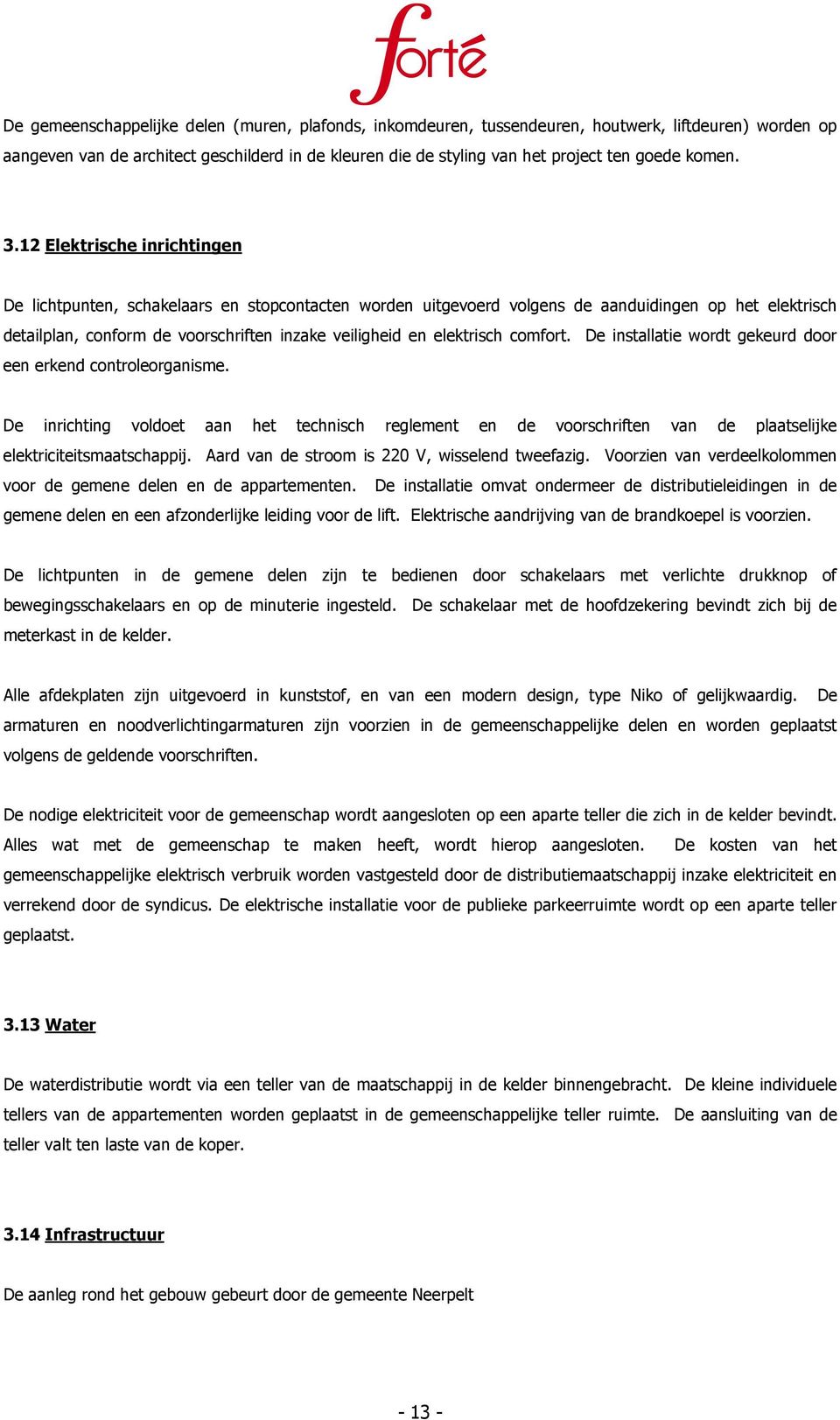 forté

De gemeenschappelijke delen (muren, plafonds, inkomdeuren, tussendeuren, houtwerk, liftdeuren) worden op aangeven van de architect geschilderd in de kleuren die de styling van het project ten goede komen.

3.12 Elektrische inrichtingen

De lichtpunten, schakelaars en stopcontacten worden uitgevoerd volgens de aanduidingen op het elektrisch detailplan, conform de voorschriften inzake veiligheid en elektrisch comfort. De installatie wordt gekeurd door een erkend controleorganisme.

De inrichting voldoet aan het technisch reglement en de voorschriften van de plaatselijke elektriciteitsmaatschappij. Aard van de stroom is 220 V, wisselend tweefazig. Voorzien van verdeelkolommen voor de gemene delen en de appartementen. De installatie omvat ondermeer de distributieleidingen in de gemene delen en een afzonderlijke leiding voor de lift. Elektrische aandrijving van de brandkoepel is voorzien.

De lichtpunten in de gemene delen zijn te bedienen door schakelaars met verlichte drukknop of bewegingsschakelaars en op de minuterie ingesteld. De schakelaar met de hoofdzekering bevindt zich bij de meterkast in de kelder.

Alle afdekplaten zijn uitgevoerd in kunststof, en van een modern design, type Niko of gelijkwaardig. De armaturen en noodverlichtingarmaturen zijn voorzien in de gemeenschappelijke delen en worden geplaatst volgens de geldende voorschriften.

De nodige elektriciteit voor de gemeenschap wordt aangesloten op een aparte teller die zich in de kelder bevindt. Alles wat met de gemeenschap te maken heeft, wordt hierop aangesloten. De kosten van het gemeenschappelijke elektrisch verbruik worden vastgesteld door de distributiemaatschappij inzake elektriciteit en verrekend door de syndicus. De elektrische installatie voor de publieke parkeerruimte wordt op een aparte teller geplaatst.

3.13 Water

De waterdistributie wordt via een teller van de maatschappij in de kelder binnengebracht. De kleine individuele tellers van de appartementen worden geplaatst in de gemeenschappelijke teller ruimte. De aansluiting van de teller valt ten laste van de koper.

3.14 Infrastructuur

De aanleg rond het gebouw gebeurt door de gemeente Neerpelt

- 13 -